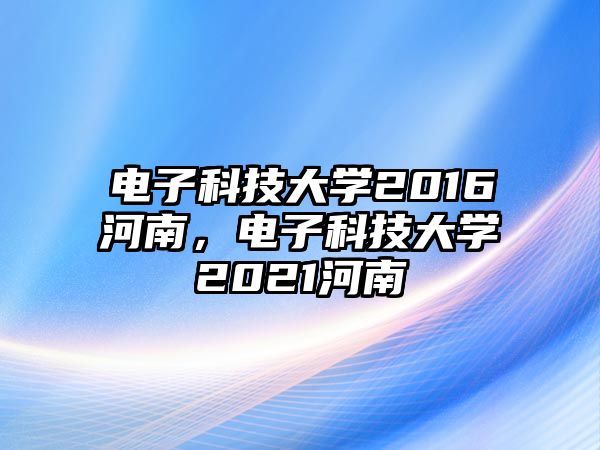 电子科技大学2016河南，电子科技大学2021河南